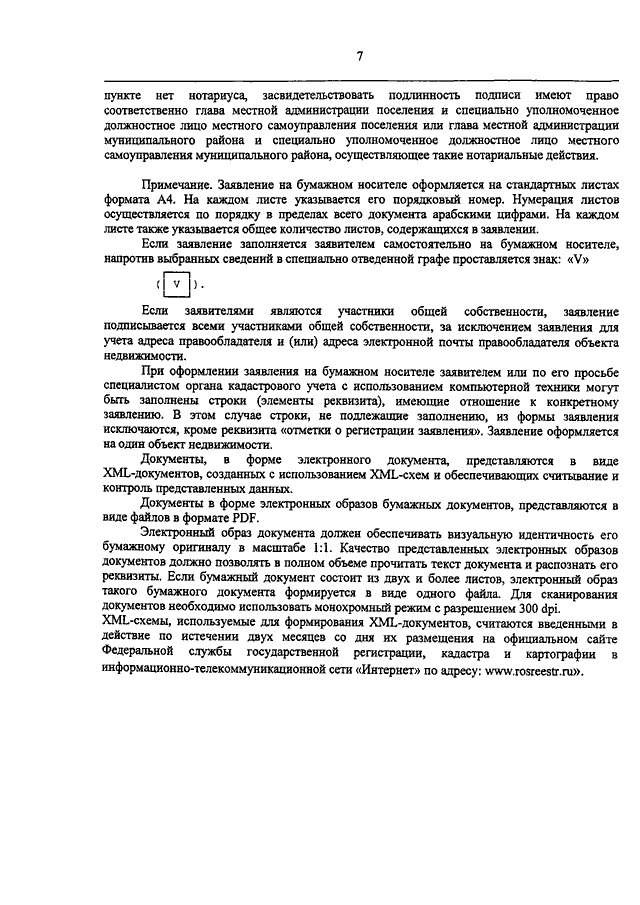 7

пункте нет нотариуса, засвидетельствовать подлинность подписи имеют право соответственно глава местной администрации поселения и специально уполномоченное должностное лицо местного самоуправления поселения или глава местной администрации муниципального района и специально уполномоченное должностное лицо местного самоуправления муниципального района, осуществляющее такие нотариальные действия.

Примечание. Заявление на бумажном носителе оформляется на стандартных листах формата А4. На каждом листе указывается его порядковый номер. Нумерация листов осуществляется по порядку в пределах всего документа арабскими цифрами. На каждом листе также указывается общее количество листов, содержащихся в заявлении.

Если заявление заполняется заявителем самостоятельно на бумажном носителе, напротив выбранных сведений в специально отведенной графе проставляется знак: «V»

( V ).

Если заявителями являются участники общей собственности, заявление подписывается всеми участниками общей собственности, за исключением заявления для учета адреса правообладателя и (или) адреса электронной почты правообладателя объекта недвижимости.

При оформлении заявления на бумажном носителе заявителем или по его просьбе специалистом органа кадастрового учета с использованием компьютерной техники могут быть заполнены строки (элементы реквизита), имеющие отношение к конкретному заявлению. В этом случае строки, не подлежащие заполнению, из формы заявления исключаются, кроме реквизита «отметки о регистрации заявления». Заявление оформляется на один объект недвижимости.

Документы, в форме электронного документа, представляются в виде XML-документов, созданных с использованием XML-схем и обеспечивающих считывание и контроль представленных данных.

Документы в форме электронных образов бумажных документов, представляются в виде файлов в формате PDF.

Электронный образ документа должен обеспечивать визуальную идентичность его бумажному оригиналу в масштабе 1:1. Качество представленных электронных образов документов должно позволять в полном объеме прочитать текст документа и распознать его реквизиты. Если бумажный документ состоит из двух и более листов, электронный образ такого бумажного документа формируется в виде одного файла. Для сканирования документов необходимо использовать монохромный режим с разрешением 300 dpi.

XML-схемы, используемые для формирования XML-документов, считаются введенными в действие по истечении двух месяцев со дня их размещения на официальном сайте Федеральной службы государственной регистрации, кадастра и картографии в информационно-телекоммуникационной сети «Интернет» по адресу: www.rosreestr.ru».